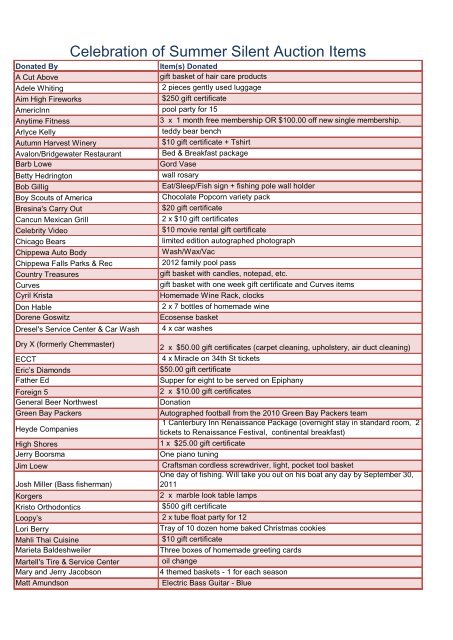 Celebration of Summer Silent Auction Items

| Donated By | Item(s) Donated |
|---|---|
| A Cut Above | gift basket of hair care products |
| Adele Whiting | 2 pieces gently used luggage |
| Aim High Fireworks | $250 gift certificate |
| AmericInn | pool party for 15 |
| Anytime Fitness | 3 x 1 month free membership OR $100.00 off new single membership. |
| Arlyce Kelly | teddy bear bench |
| Autumn Harvest Winery | $10 gift certificate + Tshirt |
| Avalon/Bridgewater Restaurant | Bed & Breakfast package |
| Barb Lowe | Gord Vase |
| Betty Hedrington | wall rosary |
| Bob Gillig | Eat/Sleep/Fish sign + fishing pole wall holder |
| Boy Scouts of America | Chocolate Popcorn variety pack |
| Bresina's Carry Out | $20 gift certificate |
| Cancun Mexican Grill | 2 x $10 gift certificates |
| Celebrity Video | $10 movie rental gift certificate |
| Chicago Bears | limited edition autographed photograph |
| Chippewa Auto Body | Wash/Wax/Vac |
| Chippewa Falls Parks & Rec | 2012 family pool pass |
| Country Treasures | gift basket with candles, notepad, etc. |
| Curves | gift basket with one week gift certificate and Curves items |
| Cyril Krista | Homemade Wine Rack, clocks |
| Don Hable | 2 x 7 bottles of homemade wine |
| Dorene Goswitz | Ecosense basket |
| Dresel's Service Center & Car Wash | 4 x car washes |
| Dry X (formerly Chemmaster) | 2 x $50.00 gift certificates (carpet cleaning, upholstery, air duct cleaning) |
| ECCT | 4 x Miracle on 34th St tickets |
| Eric's Diamonds | $50.00 gift certificate |
| Father Ed | Supper for eight to be served on Epiphany |
| Foreign 5 | 2 x $10.00 gift certificates |
| General Beer Northwest | Donation |
| Green Bay Packers | Autographed football from the 2010 Green Bay Packers team |
| Heyde Companies | 1 Canterbury Inn Renaissance Package (overnight stay in standard room, 2 tickets to Renaissance Festival, continental breakfast) |
| High Shores | 1 x $25.00 gift certificate |
| Jerry Boorsma | One piano tuning |
| Jim Loew | Craftsman cordless screwdriver, light, pocket tool basket |
| Josh Miller (Bass fisherman) | One day of fishing. Will take you out on his boat any day by September 30, 2011 |
| Korgers | 2 x marble look table lamps |
| Kristo Orthodontics | $500 gift certificate |
| Loopy's | 2 x tube float party for 12 |
| Lori Berry | Tray of 10 dozen home baked Christmas cookies |
| Mahli Thai Cuisine | $10 gift certificate |
| Marieta Baldeshweiler | Three boxes of homemade greeting cards |
| Martell's Tire & Service Center | oil change |
| Mary and Jerry Jacobson | 4 themed baskets - 1 for each season |
| Matt Amundson | Electric Bass Guitar - Blue |